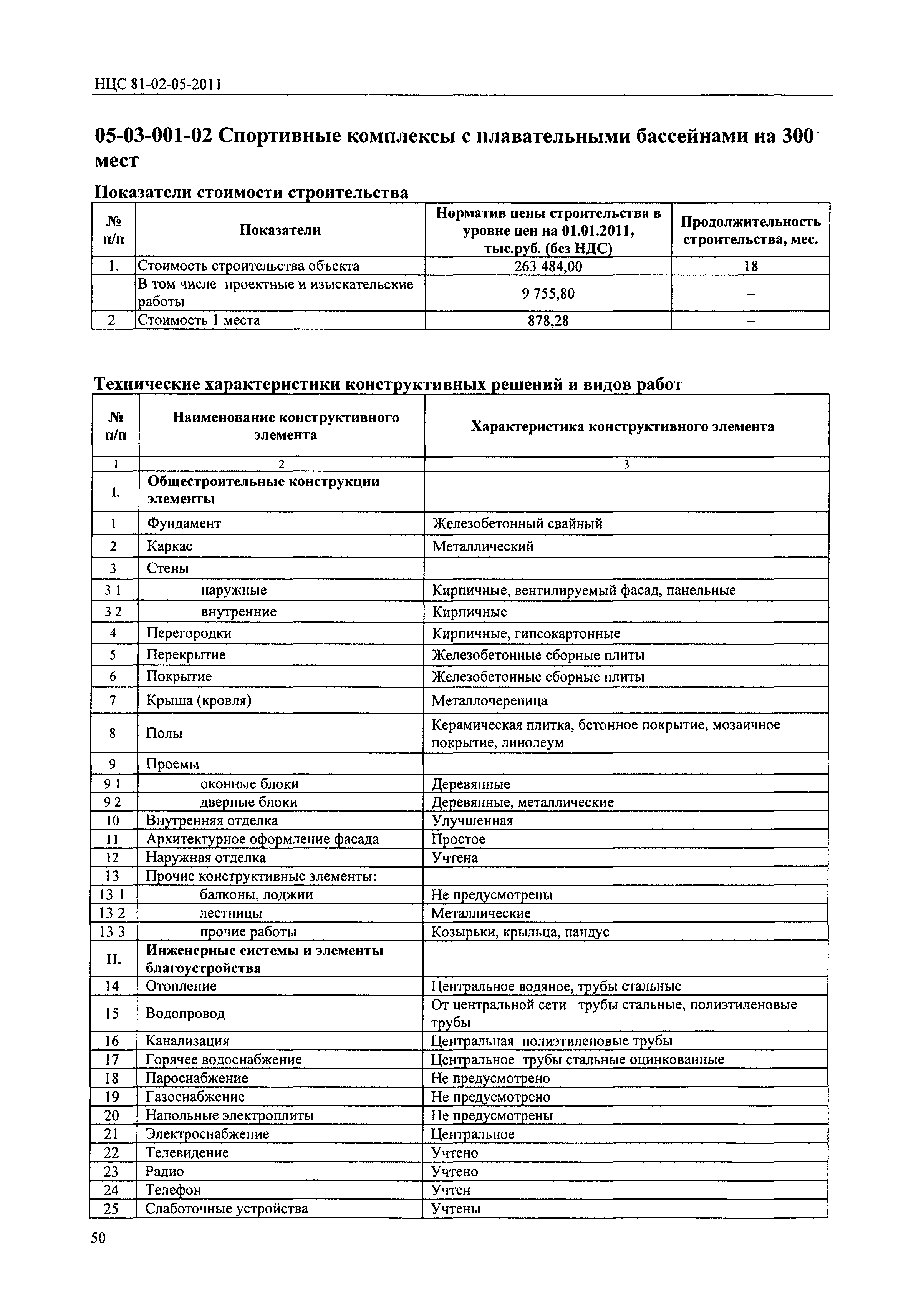 НЦС 81-02-05-2011

05-03-001-02 Спортивные комплексы с плавательными бассейнами на 300 мест

Показатели стоимости строительства

| № п/п | Показатели | Норматив цены строительства в уровне цен на 01.01.2011, тыс.руб. (без НДС) | Продолжительность строительства, мес. |
|---|---|---|---|
| 1. | Стоимость строительства объекта | 263 484,00 | 18 |
| | В том числе проектные и изыскательские работы | 9 755,80 | – |
| 2 | Стоимость 1 места | 878,28 | – |

Технические характеристики конструктивных решений и видов работ

| № п/п | Наименование конструктивного элемента | Характеристика конструктивного элемента |
|---|---|---|
| 1 | 2 | 3 |
| I. | Общестроительные конструкции элементы | |
| 1 | Фундамент | Железобетонный свайный |
| 2 | Каркас | Металлический |
| 3 | Стены | |
| 3 1 | наружные | Кирпичные, вентилируемый фасад, панельные |
| 3 2 | внутренние | Кирпичные |
| 4 | Перегородки | Кирпичные, гипсокартонные |
| 5 | Перекрытие | Железобетонные сборные плиты |
| 6 | Покрытие | Железобетонные сборные плиты |
| 7 | Крыша (кровля) | Металлочерепица |
| 8 | Полы | Керамическая плитка, бетонное покрытие, мозаичное покрытие, линолеум |
| 9 | Проемы | |
| 9 1 | оконные блоки | Деревянные |
| 9 2 | дверные блоки | Деревянные, металлические |
| 10 | Внутренняя отделка | Улучшенная |
| 11 | Архитектурное оформление фасада | Простое |
| 12 | Наружная отделка | Учтена |
| 13 | Прочие конструктивные элементы: | |
| 13 1 | балконы, лоджии | Не предусмотрены |
| 13 2 | лестницы | Металлические |
| 13 3 | прочие работы | Козырьки, крыльца, пандус |
| II. | Инженерные системы и элементы благоустройства | |
| 14 | Отопление | Центральное водяное, трубы стальные |
| 15 | Водопровод | От центральной сети трубы стальные, полиэтиленовые трубы |
| 16 | Канализация | Центральная полиэтиленовые трубы |
| 17 | Горячее водоснабжение | Центральное трубы стальные оцинкованные |
| 18 | Пароснабжение | Не предусмотрено |
| 19 | Газоснабжение | Не предусмотрено |
| 20 | Напольные электроплиты | Не предусмотрены |
| 21 | Электроснабжение | Центральное |
| 22 | Телевидение | Учтено |
| 23 | Радио | Учтено |
| 24 | Телефон | Учтен |
| 25 | Слаботочные устройства | Учтены |

50